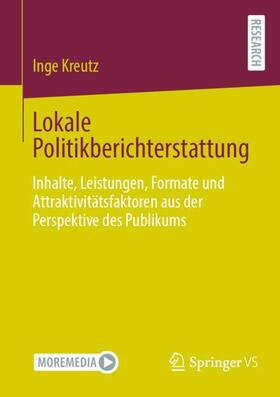 RESEARCH

Inge Kreutz

Lokale Politikberichterstattung

Inhalte, Leistungen, Formate und Attraktivitätsfaktoren aus der Perspektive des Publikums

MOREMEDIA

Springer VS